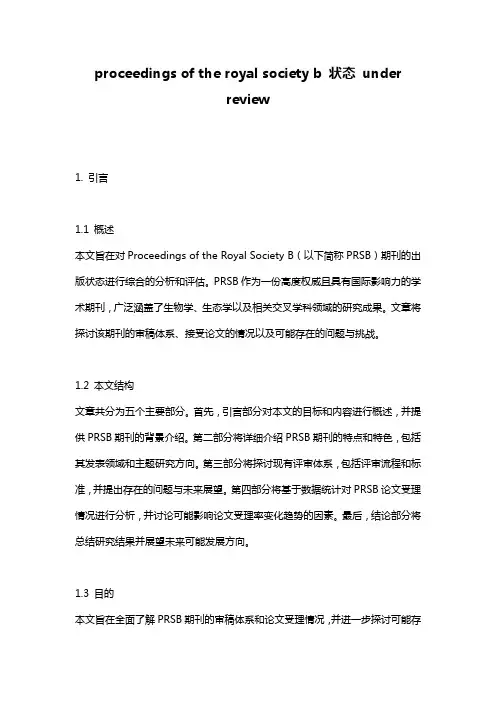 proceedings of the royal society b 状态 under review

1. 引言

1.1 概述
本文旨在对 Proceedings of the Royal Society B（以下简称 PRSB）期刊的出版状态进行综合的分析和评估。PRSB 作为一份高度权威且具有国际影响力的学术期刊，广泛涵盖了生物学、生态学以及相关交叉学科领域的研究成果。文章将探讨该期刊的审稿体系、接受论文的情况以及可能存在的问题与挑战。

1.2 本文结构
文章共分为五个主要部分。首先，引言部分对本文的目标和内容进行概述，并提供 PRSB 期刊的背景介绍。第二部分将详细介绍 PRSB 期刊的特点和特色，包括其发表领域和主题研究方向。第三部分将探讨现有评审体系，包括评审流程和标准，并提出存在的问题与未来展望。第四部分将基于数据统计对 PRSB 论文受理情况进行分析，并讨论可能影响论文受理率变化趋势的因素。最后，结论部分将总结研究结果并展望未来可能发展方向。

1.3 目的
本文旨在全面了解 PRSB 期刊的审稿体系和论文受理情况，并进一步探讨可能存